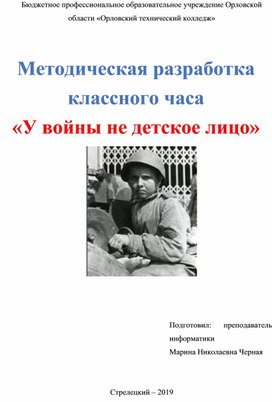 Бюджетное профессиональное образовательное учреждение Орловской области «Орловский технический колледж»

Методическая разработка классного часа

«У войны не детское лицо»

Подготовил: преподаватель информатики

Марина Николаевна Черная

Стрелецкий – 2019